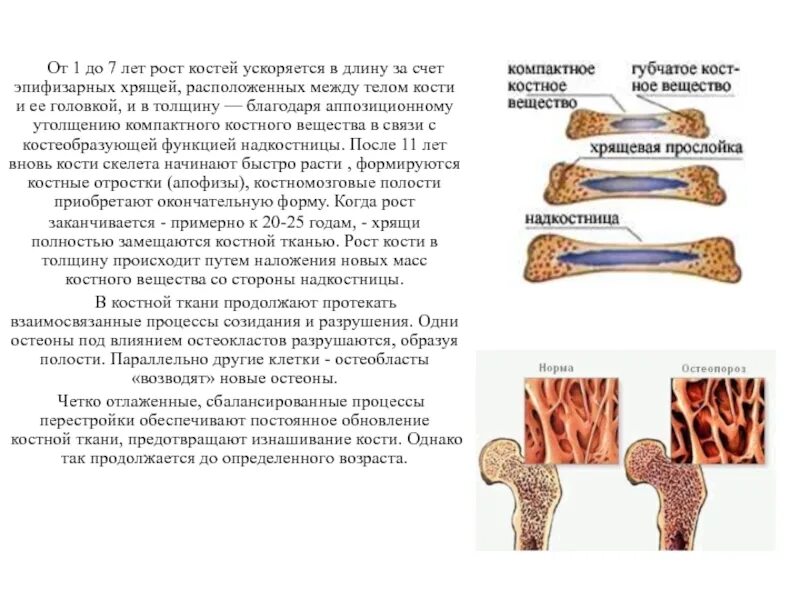 От 1 до 7 лет рост костей ускоряется в длину за счет эпифизарных хрящей, расположенных между телом кости и ее головкой, и в толщину — благодаря аппозиционному утолщению компактного костного вещества в связи с костеобразующей функцией надкостницы. После 11 лет вновь кости скелета начинают быстро расти , формируются костные отростки (апофизы), костномозговые полости приобретают окончательную форму. Когда рост заканчивается - примерно к 20-25 годам, - хрящи полностью замещаются костной тканью. Рост кости в толщину происходит путем наложения новых масс костного вещества со стороны надкостницы.

В костной ткани продолжают протекать взаимосвязанные процессы созидания и разрушения. Одни остеоны под влиянием остеокластов разрушаются, образуя полости. Параллельно другие клетки - остеобласты «возводят» новые остеоны.

Четко отлаженные, сбалансированные процессы перестройки обеспечивают постоянное обновление костной ткани, предотвращают изнашивание кости. Однако так продолжается до определенного возраста.

компактное костное вещество

губчатое костное вещество

хрящевая прослойка

надкостница

Норма

Остеопороз